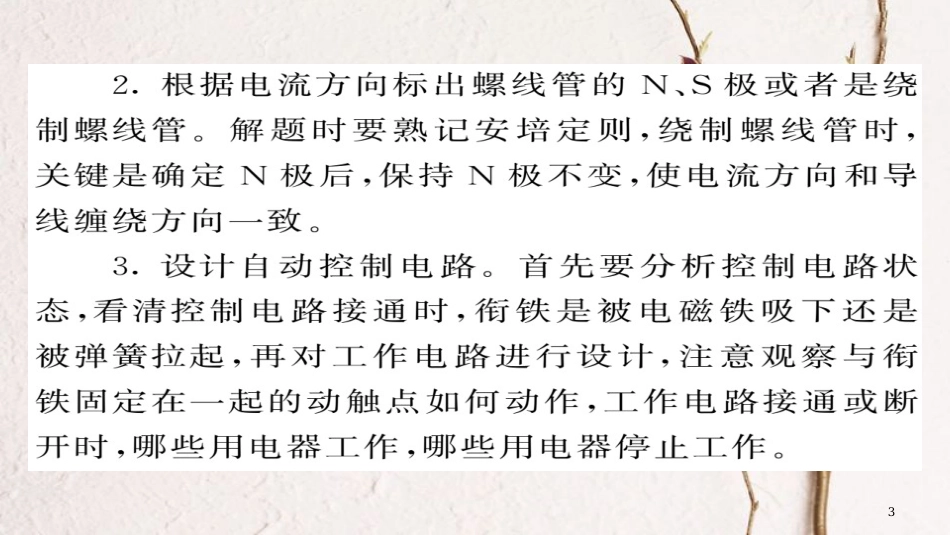 2.根据电流方向标出螺线管的N、S极或者是绕制螺线管。解题时要熟记安培定则,绕制螺线管时,关键是确定N极后,保持N极不变,使电流方向和导线缠绕方向一致。

3.设计自动控制电路。首先要分析控制电路状态,看清控制电路接通时,衔铁是被电磁铁吸下还是被弹簧拉起,再对工作电路进行设计,注意观察与衔铁固定在一起的动触点如何动作,工作电路接通或断开时,哪些用电器工作,哪些用电器停止工作。

3